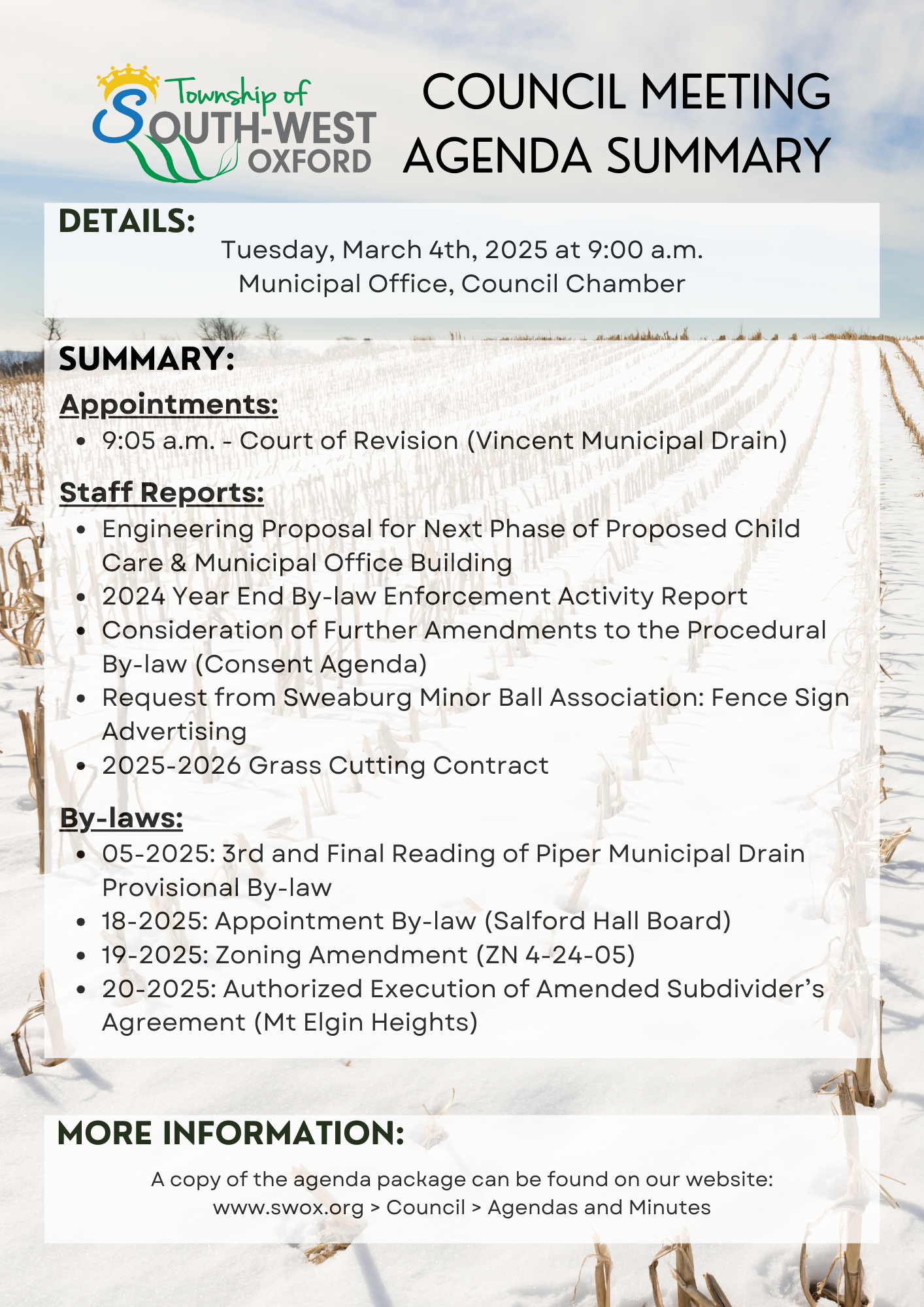 Township of SOUTH-WEST OXFORD

COUNCIL MEETING AGENDA SUMMARY

DETAILS:

Tuesday, March 4th, 2025 at 9:00 a.m.
Municipal Office, Council Chamber

SUMMARY:

Appointments:

- 9:05 a.m. - Court of Revision (Vincent Municipal Drain)

Staff Reports:

- Engineering Proposal for Next Phase of Proposed Child Care & Municipal Office Building
- 2024 Year End By-law Enforcement Activity Report
- Consideration of Further Amendments to the Procedural By-law (Consent Agenda)
- Request from Sweaburg Minor Ball Association: Fence Sign Advertising
- 2025-2026 Grass Cutting Contract

By-laws:

- 05-2025: 3rd and Final Reading of Piper Municipal Drain Provisional By-law
- 18-2025: Appointment By-law (Salford Hall Board)
- 19-2025: Zoning Amendment (ZN 4-24-05)
- 20-2025: Authorized Execution of Amended Subdivider's Agreement (Mt Elgin Heights)

MORE INFORMATION:

A copy of the agenda package can be found on our website:
www.swox.org > Council > Agendas and Minutes